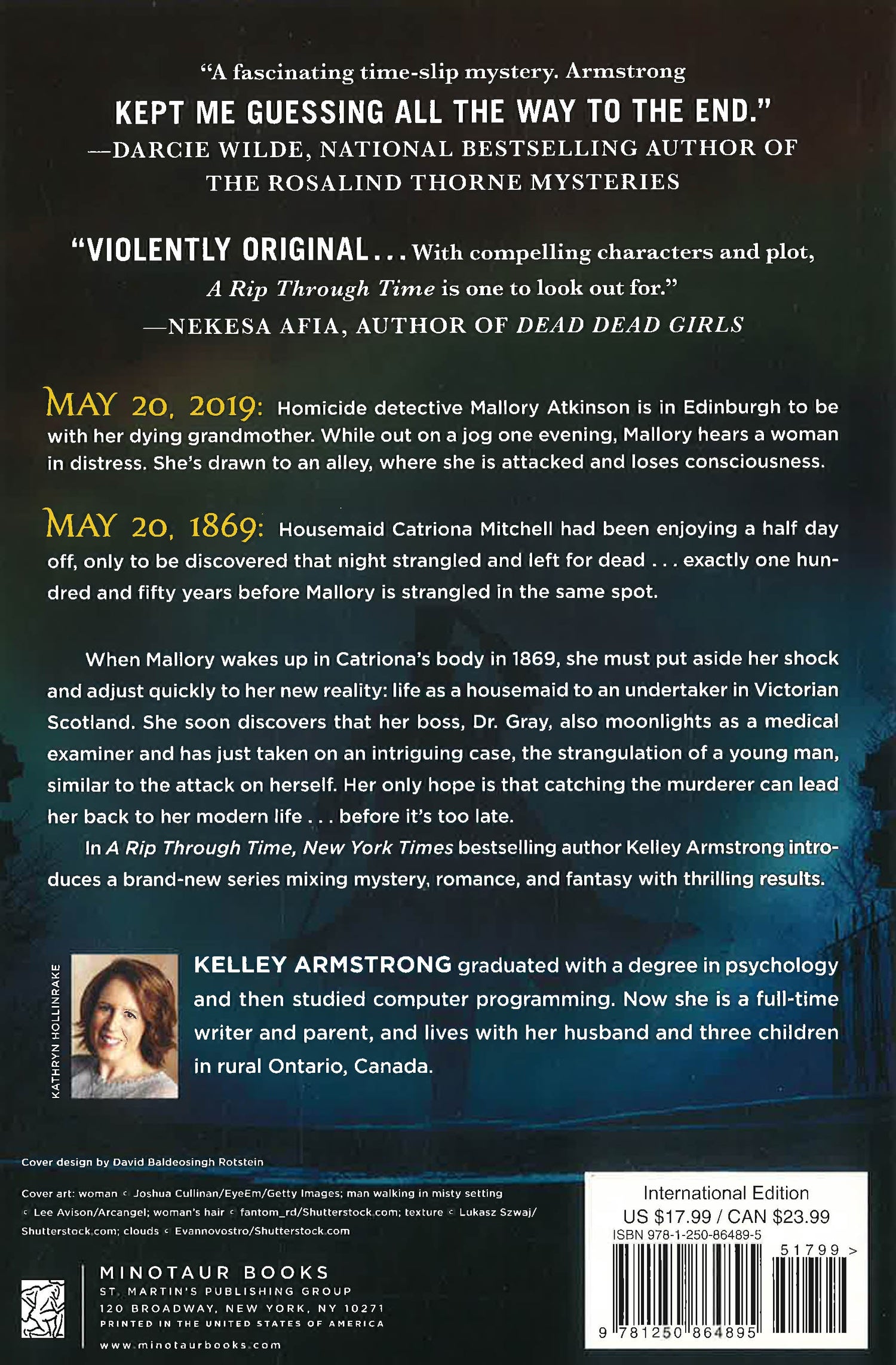 "A fascinating time-slip mystery. Armstrong KEPT ME GUESSING ALL THE WAY TO THE END."
—DARCIE WILDE, NATIONAL BESTSELLING AUTHOR OF THE ROSALIND THORNE MYSTERIES

"VIOLENTLY ORIGINAL... With compelling characters and plot, A Rip Through Time is one to look out for."
—NEKESA AFIA, AUTHOR OF DEAD DEAD GIRLS

MAY 20, 2019: Homicide detective Mallory Atkinson is in Edinburgh to be with her dying grandmother. While out on a jog one evening, Mallory hears a woman in distress. She's drawn to an alley, where she is attacked and loses consciousness.

MAY 20, 1869: Housemaid Catriona Mitchell had been enjoying a half day off, only to be discovered that night strangled and left for dead . . . exactly one hundred and fifty years before Mallory is strangled in the same spot.

When Mallory wakes up in Catriona's body in 1869, she must put aside her shock and adjust quickly to her new reality: life as a housemaid to an undertaker in Victorian Scotland. She soon discovers that her boss, Dr. Gray, also moonlights as a medical examiner and has just taken on an intriguing case, the strangulation of a young man, similar to the attack on herself. Her only hope is that catching the murderer can lead her back to her modern life . . . before it's too late.

In A Rip Through Time, New York Times bestselling author Kelley Armstrong introduces a brand-new series mixing mystery, romance, and fantasy with thrilling results.

KATHRYN HOLLINRAKE

KELLEY ARMSTRONG graduated with a degree in psychology and then studied computer programming. Now she is a full-time writer and parent, and lives with her husband and three children in rural Ontario, Canada.

Cover design by David Baldeosingh Rotstein

Cover art: woman © Joshua Cullinan/EyeEm/Getty Images; man walking in misty setting © Lee Avison/Arcangel; woman's hair © fantom_rd/Shutterstock.com; texture © Lukasz Szwaj/Shutterstock.com; clouds © Evannovostro/Shutterstock.com

MINOTAUR BOOKS
ST. MARTIN'S PUBLISHING GROUP
120 BROADWAY, NEW YORK, NY 10271
PRINTED IN THE UNITED STATES OF AMERICA
www.minotaurbooks.com

International Edition
US $17.99 / CAN $23.99
ISBN 978-1-250-86489-5
51799 >
9 781250 864895